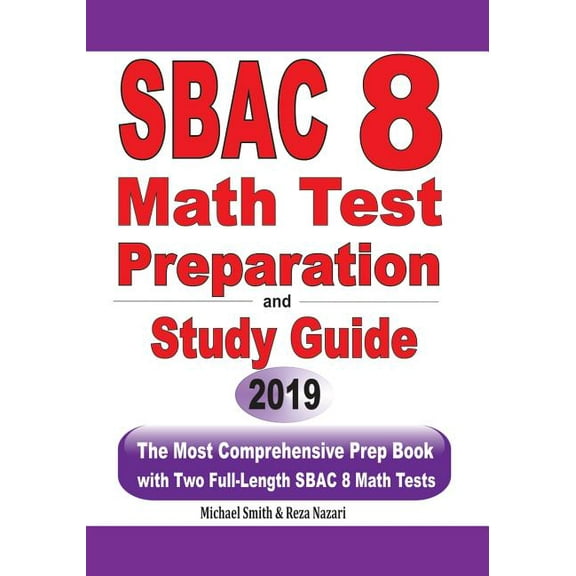 SBAC 8
Math Test
Preparation
and
Study Guide
2019

The Most Comprehensive Prep Book with Two Full-Length SBAC 8 Math Tests

Michael Smith & Reza Nazari